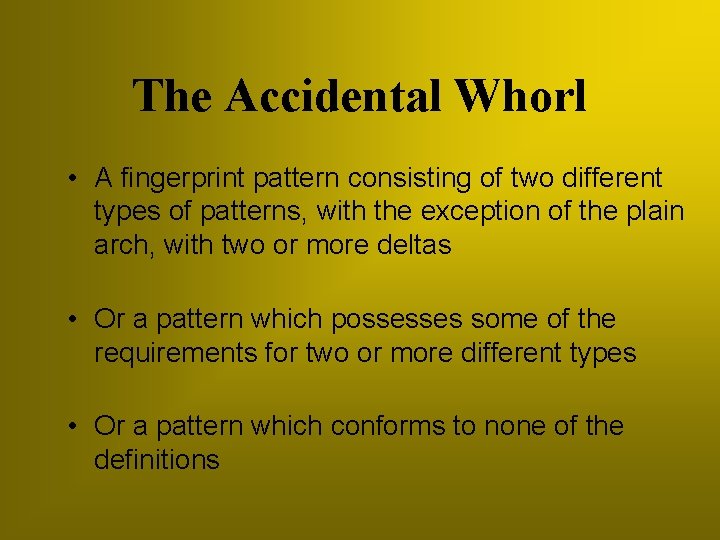 The Accidental Whorl

• A fingerprint pattern consisting of two different types of patterns, with the exception of the plain arch, with two or more deltas

• Or a pattern which possesses some of the requirements for two or more different types

• Or a pattern which conforms to none of the definitions